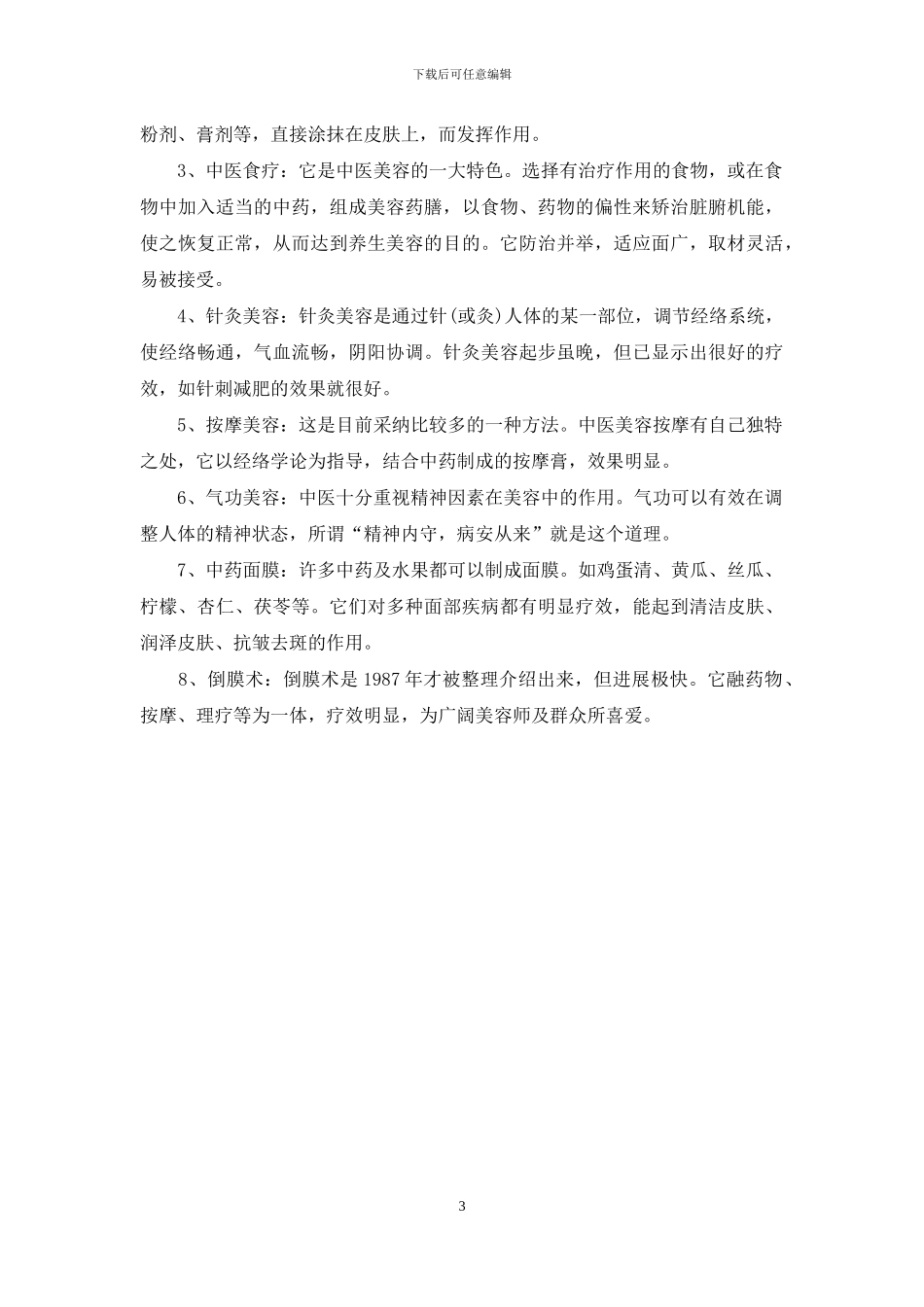 下载后可任意编辑

粉剂、膏剂等，直接涂抹在皮肤上，而发挥作用。

3、中医食疗：它是中医美容的一大特色。选择有治疗作用的食物，或在食物中加入适当的中药，组成美容药膳，以食物、药物的偏性来矫治脏腑机能，使之恢复正常，从而达到养生美容的目的。它防治并举，适应面广，取材灵活，易被接受。

4、针灸美容：针灸美容是通过针(或灸)人体的某一部位，调节经络系统，使经络畅通，气血流畅，阴阳协调。针灸美容起步虽晚，但已显示出很好的疗效，如针刺减肥的效果就很好。

5、按摩美容：这是目前采纳比较多的一种方法。中医美容按摩有自己独特之处，它以经络学论为指导，结合中药制成的按摩膏，效果明显。

6、气功美容：中医十分重视精神因素在美容中的作用。气功可以有效在调整人体的精神状态，所谓“精神内守，病安从来”就是这个道理。

7、中药面膜：许多中药及水果都可以制成面膜。如鸡蛋清、黄瓜、丝瓜、柠檬、杏仁、茯苓等。它们对多种面部疾病都有明显疗效，能起到清洁皮肤、润泽皮肤、抗皱去斑的作用。

8、倒膜术：倒膜术是1987年才被整理介绍出来，但进展极快。它融药物、按摩、理疗等为一体，疗效明显，为广阔美容师及群众所喜爱。

3